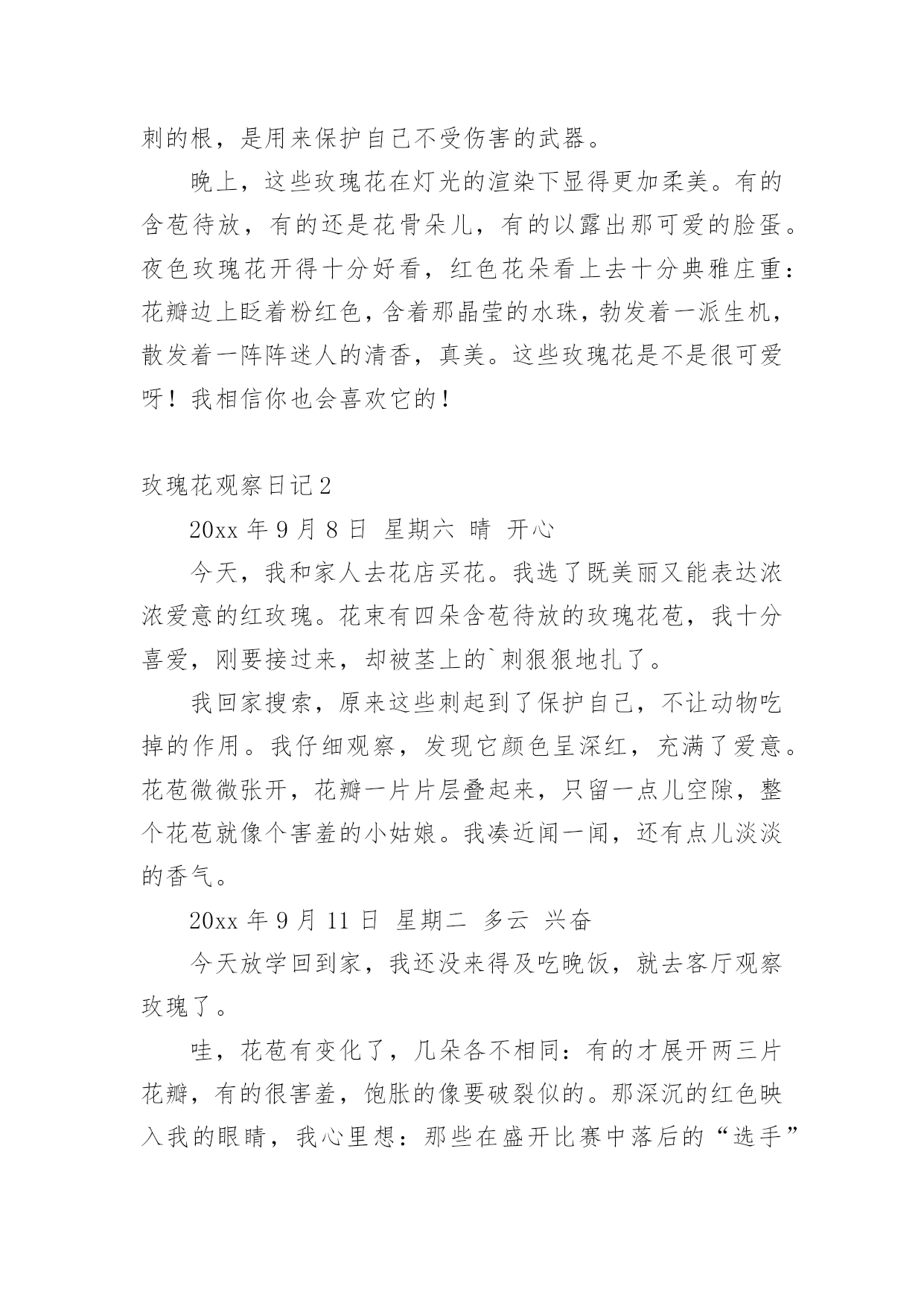 刺的根，是用来保护自己不受伤害的武器。

晚上，这些玫瑰花在灯光的渲染下显得更加柔美。有的含苞待放，有的还是花骨朵儿，有的以露出那可爱的脸蛋。夜色玫瑰花开得十分好看，红色花朵看上去十分典雅庄重：花瓣边上眨着粉红色，含着那晶莹的水珠，勃发着一派生机，散发着一阵阵迷人的清香，真美。这些玫瑰花是不是很可爱呀！我相信你也会喜欢它的！

玫瑰花观察日记2

20xx 年 9 月 8 日 星期六 晴 开心

今天，我和家人去花店买花。我选了既美丽又能表达浓浓爱意的红玫瑰。花束有四朵含苞待放的玫瑰花苞，我十分喜爱，刚要接过来，却被茎上的`刺狠狠地扎了。

我回家搜索，原来这些刺起到了保护自己，不让动物吃掉的作用。我仔细观察，发现它颜色呈深红，充满了爱意。花苞微微张开，花瓣一片片层叠起来，只留一点儿空隙，整个花苞就像个害羞的小姑娘。我凑近闻一闻，还有点儿淡淡的香气。

20xx 年 9 月 11 日 星期二 多云 兴奋

今天放学回到家，我还没来得及吃晚饭，就去客厅观察玫瑰了。

哇，花苞有变化了，几朵各不相同：有的才展开两三片花瓣，有的很害羞，饱胀的像要破裂似的。那深沉的红色映入我的眼睛，我心里想：那些在盛开比赛中落后的“选手”